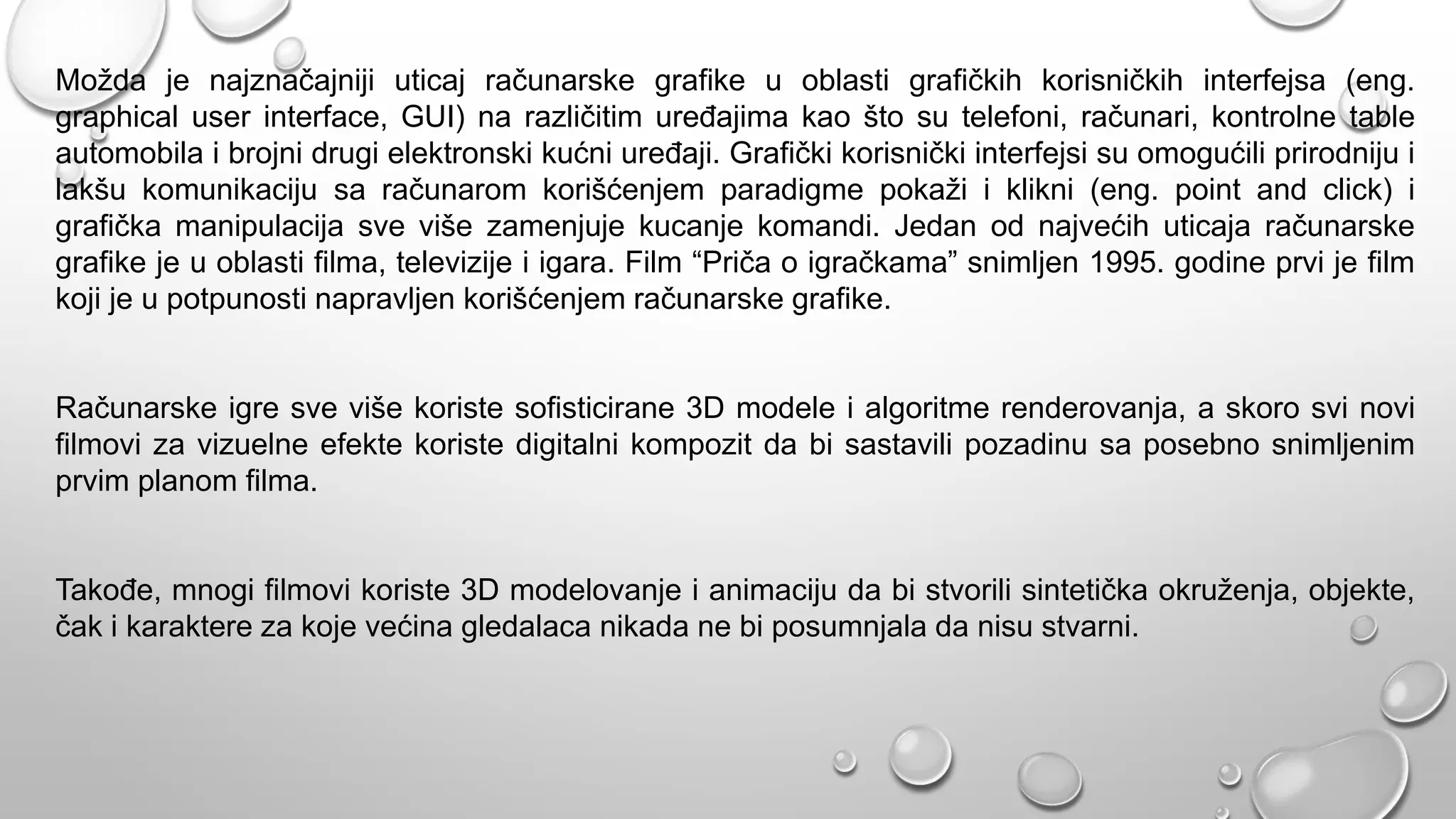 Možda je najznačajniji uticaj računarske grafike u oblasti grafičkih korisničkih interfejsa (eng. graphical user interface, GUI) na različitim uređajima kao što su telefoni, računari, kontrolne table automobila i brojni drugi elektronski kućni uređaji. Grafički korisnički interfejsi su omogućili prirodniju i lakšu komunikaciju sa računarom korišćenjem paradigme pokaži i klikni (eng. point and click) i grafička manipulacija sve više zamenjuje kucanje komandi. Jedan od najvećih uticaja računarske grafike je u oblasti filma, televizije i igara. Film “Priča o igračkama” snimljen 1995. godine prvi je film koji je u potpunosti napravljen korišćenjem računarske grafike.

Računarske igre sve više koriste sofisticirane 3D modele i algoritme renderovanja, a skoro svi novi filmovi za vizuelne efekte koriste digitalni kompozit da bi sastavili pozadinu sa posebno snimljenim prvim planom filma.

Takođe, mnogi filmovi koriste 3D modelovanje i animaciju da bi stvorili sintetička okruženja, objekte, čak i karaktere za koje većina gledalaca nikada ne bi posumnjala da nisu stvarni.